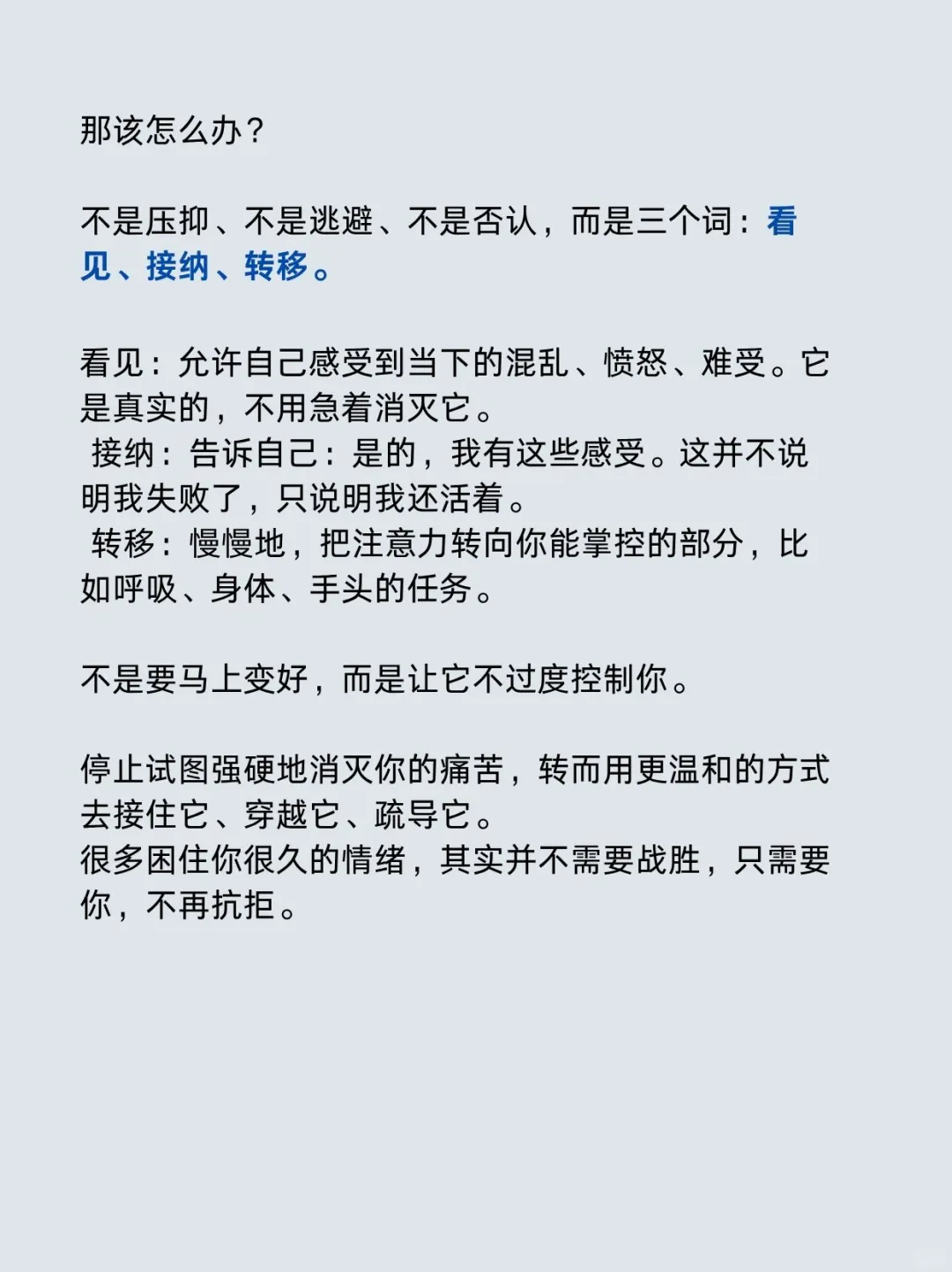 那该怎么办？

不是压抑、不是逃避、不是否认，而是三个词：看见、接纳、转移。

看见：允许自己感受到当下的混乱、愤怒、难受。它是真实的，不用急着消灭它。
接纳：告诉自己：是的，我有这些感受。这并不说明我失败了，只说明我还活着。
转移：慢慢地，把注意力转向你能掌控的部分，比如呼吸、身体、手头的任务。

不是要马上变好，而是让它不过度控制你。

停止试图强硬地消灭你的痛苦，转而用更温和的方式去接住它、穿越它、疏导它。
很多困住你很久的情绪，其实并不需要战胜，只需要你，不再抗拒。